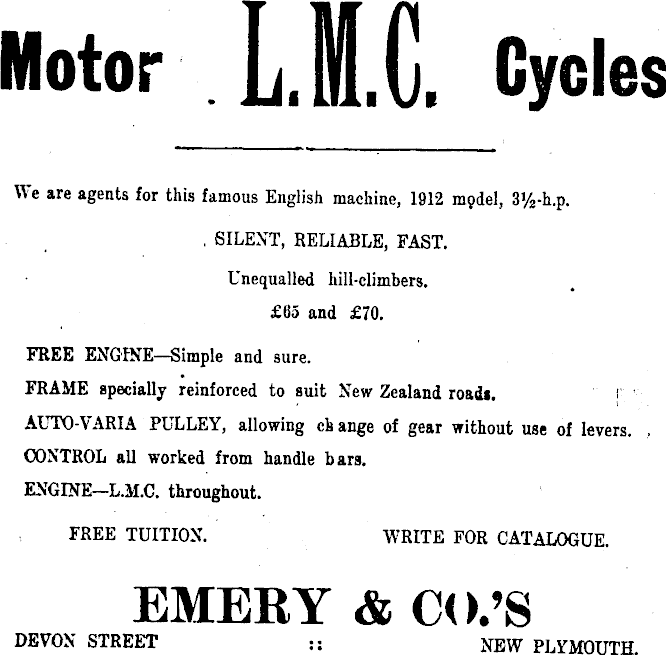 Motor L.M.C. Cycles

We are agents for this famous English machine, 1912 model, 3½-h.p.

SILENT, RELIABLE, FAST.

Unequalled hill-climbers.

£65 and £70.

FREE ENGINE—Simple and sure.

FRAME specially reinforced to suit New Zealand roads.

AUTO-VARIA PULLEY, allowing change of gear without use of levers.

CONTROL all worked from handle bars.

ENGINE—L.M.C. throughout.

FREE TUITION.

WRITE FOR CATALOGUE.

EMERY & CO.'S

DEVON STREET :: NEW PLYMOUTH.